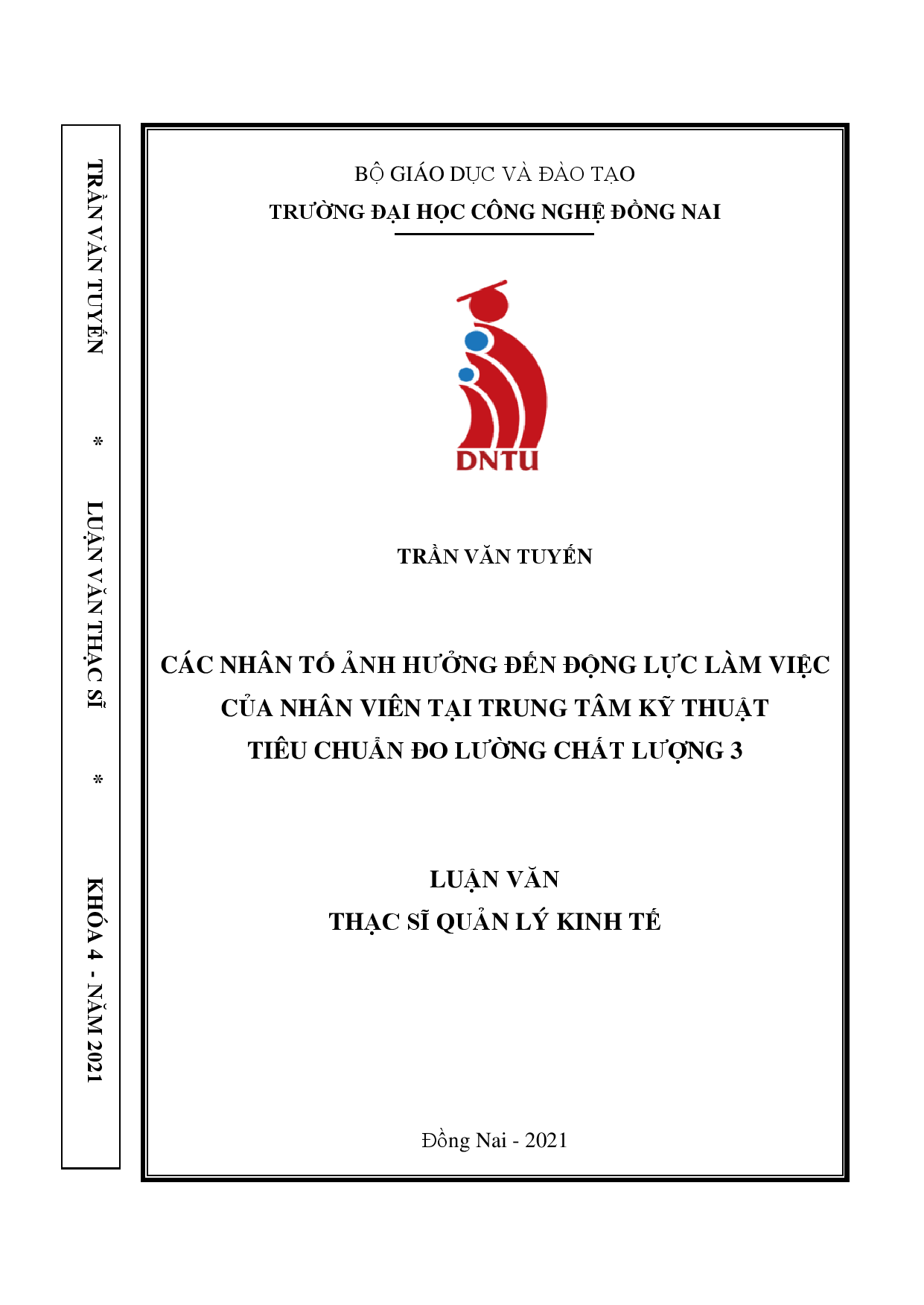 TRẦN VĂN TUYẾN * LUẬN VĂN THẠC SĨ * KHÓA 4 - NĂM 2021

BỘ GIÁO DỤC VÀ ĐÀO TẠO
TRƯỜNG ĐẠI HỌC CÔNG NGHỆ ĐỒNG NAI

DNTU

TRẦN VĂN TUYẾN

CÁC NHÂN TỐ ẢNH HƯỞNG ĐẾN ĐỘNG LỰC LÀM VIỆC CỦA NHÂN VIÊN TẠI TRUNG TÂM KỸ THUẬT TIÊU CHUẨN ĐO LƯỜNG CHẤT LƯỢNG 3

LUẬN VĂN
THẠC SĨ QUẢN LÝ KINH TẾ

Đồng Nai - 2021